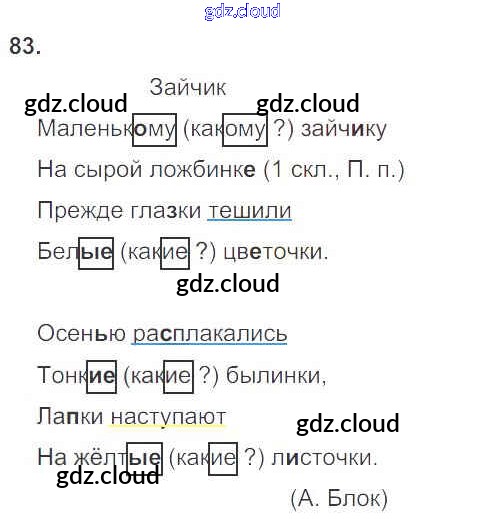 83.

Зайчик

Маленькому (какому ?) зайчику
На сырой ложбинке (1 скл., П. п.)
Прежде глазки тешили
Белые (какие ?) цветочки.

Осенью расплакались
Тонкие (какие ?) былинки,
Лапки наступают
На жёлтые (какие ?) листочки.

(А. Блок)

gdz.cloud